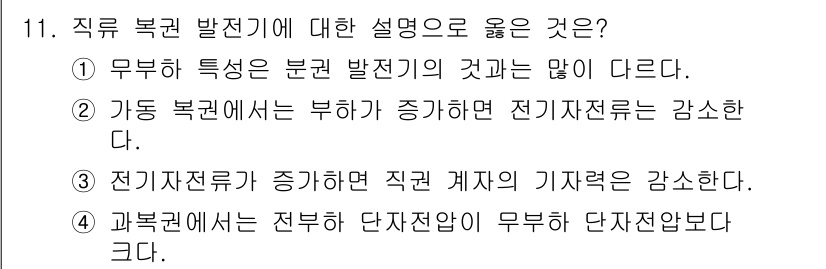 11. 직류 복권 발전기에 대한 설명으로 옳은 것은?

① 무부하 특성은 분권 발전기의 것과는 많이 다르다.

② 가동 복권에서는 부하가 증가하면 전기자전류는 감소한다.

③ 전기자전류가 증가하면 직권 계자의 기자력은 감소한다.

④ 과복권에서는 전부하 단자전압이 무부하 단자전압보다 크다.